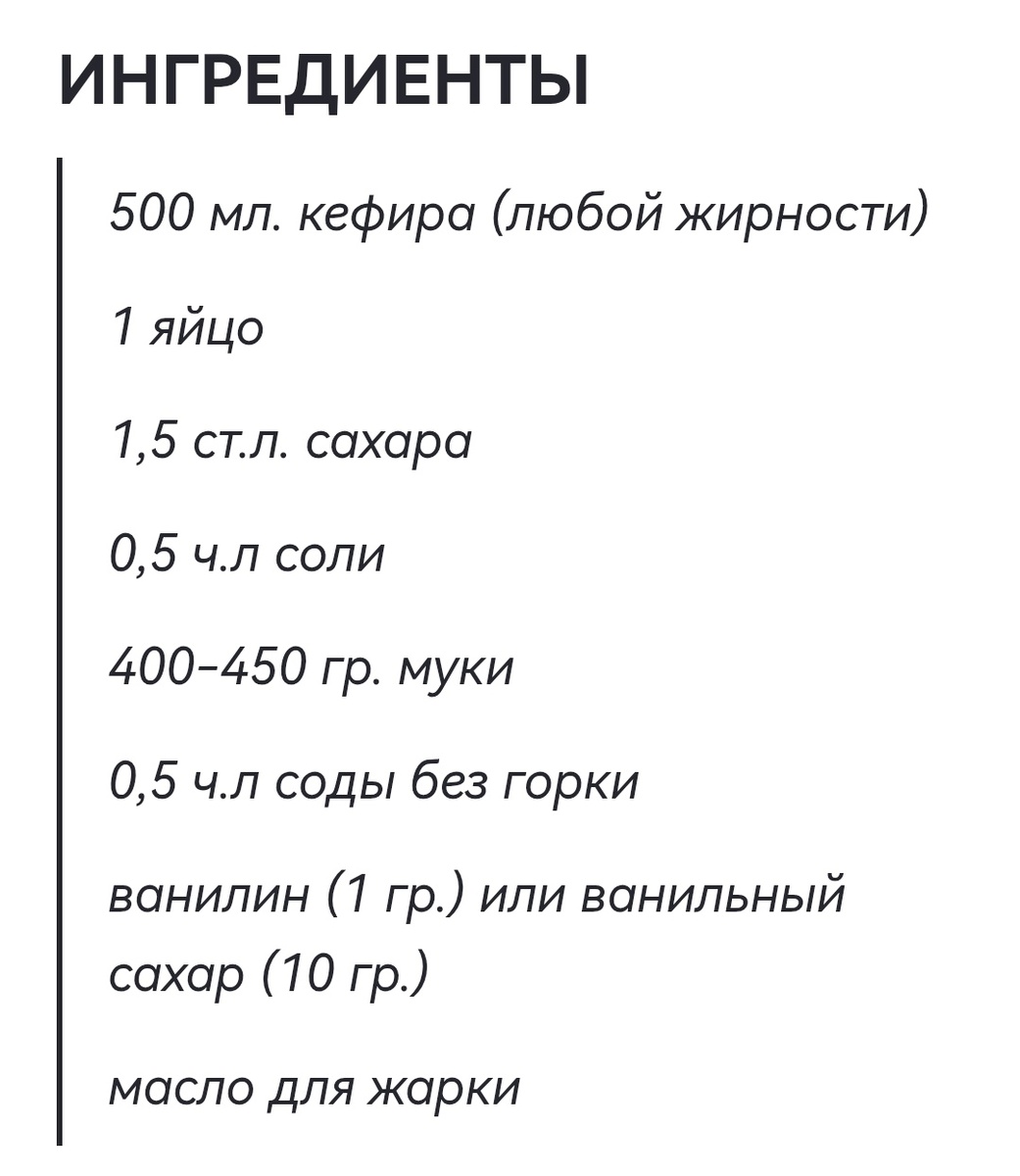 ИНГРЕДИЕНТЫ

500 мл. кефира (любой жирности)

1 яйцо

1,5 ст.л. сахара

0,5 ч.л соли

400-450 гр. муки

0,5 ч.л соды без горки

ванилин (1 гр.) или ванильный сахар (10 гр.)

масло для жарки